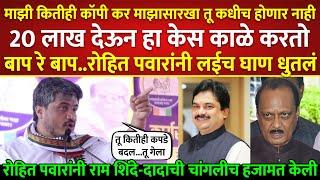 माझी कितीही कॉपी कर माझासारखा तू कधीच होणार नाही
20 लाख देऊन हा केस काळे करतो
बाप रे बाप..रोहित पवारांनी लईच घाण धुतलं

तू कितीही कपडे बदल...तू गेला

रोहित पवारांनी राम शिंदे-दादाची चांगलीच हजामत केली